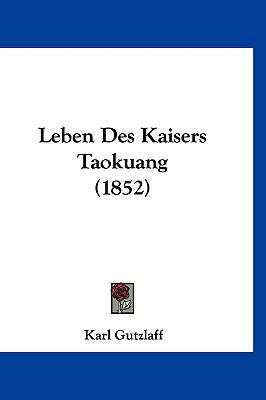 Leben Des Kaisers Taokuang (1852)

Karl Gutzlaff